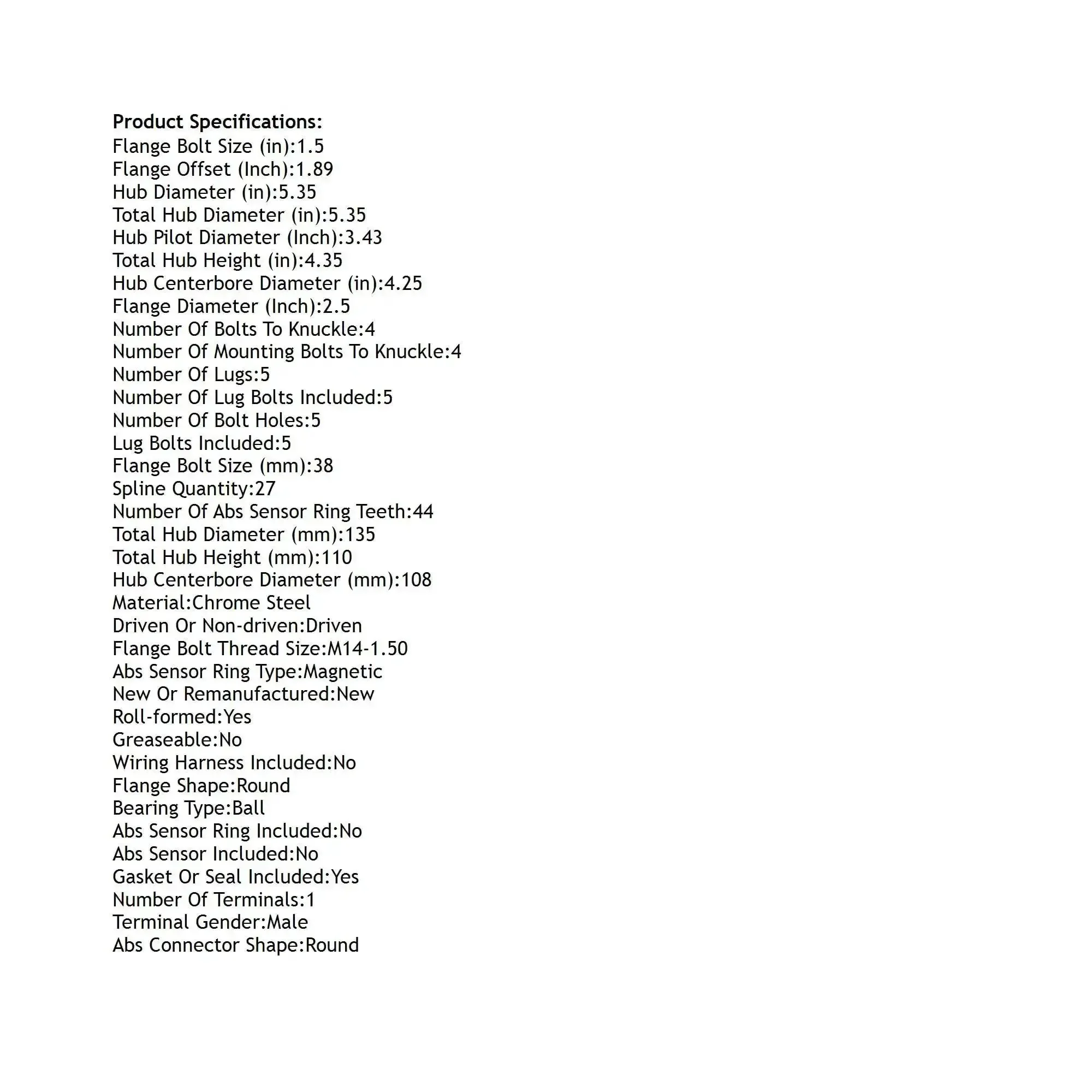 Product Specifications:
Flange Bolt Size (in):1.5
Flange Offset (Inch):1.89
Hub Diameter (in):5.35
Total Hub Diameter (in):5.35
Hub Pilot Diameter (Inch):3.43
Total Hub Height (in):4.35
Hub Centerbore Diameter (in):4.25
Flange Diameter (Inch):2.5
Number Of Bolts To Knuckle:4
Number Of Mounting Bolts To Knuckle:4
Number Of Lugs:5
Number Of Lug Bolts Included:5
Number Of Bolt Holes:5
Lug Bolts Included:5
Flange Bolt Size (mm):38
Spline Quantity:27
Number Of Abs Sensor Ring Teeth:44
Total Hub Diameter (mm):135
Total Hub Height (mm):110
Hub Centerbore Diameter (mm):108
Material:Chrome Steel
Driven Or Non-driven:Driven
Flange Bolt Thread Size:M14-1.50
Abs Sensor Ring Type:Magnetic
New Or Remanufactured:New
Roll-formed:Yes
Greaseable:No
Wiring Harness Included:No
Flange Shape:Round
Bearing Type:Ball
Abs Sensor Ring Included:No
Abs Sensor Included:No
Gasket Or Seal Included:Yes
Number Of Terminals:1
Terminal Gender:Male
Abs Connector Shape:Round